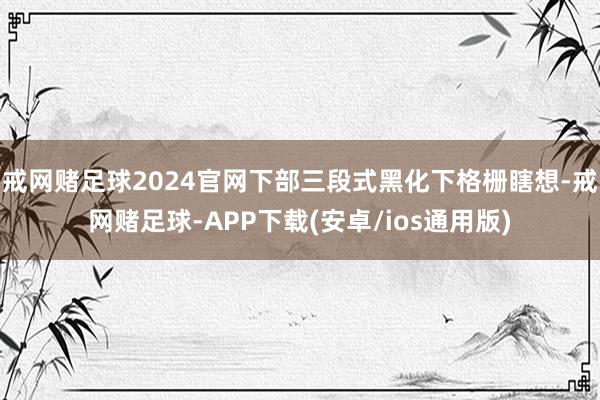 戒网赌足球2024官网下部三段式黑化下格栅瞎想-戒网赌足球-APP下载(安卓/ios通用版)